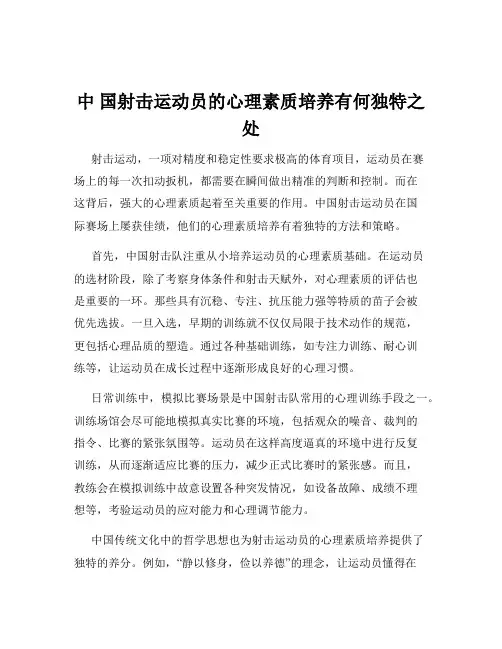 中 国射击运动员的心理素质培养有何独特之处

射击运动，一项对精度和稳定性要求极高的体育项目，运动员在赛场上的每一次扣动扳机，都需要在瞬间做出精准的判断和控制。而在这背后，强大的心理素质起着至关重要的作用。中国射击运动员在国际赛场上屡获佳绩，他们的心理素质培养有着独特的方法和策略。

首先，中国射击队注重从小培养运动员的心理素质基础。在运动员的选材阶段，除了考察身体条件和射击天赋外，对心理素质的评估也是重要的一环。那些具有沉稳、专注、抗压能力强等特质的苗子会被优先选拔。一旦入选，早期的训练就不仅仅局限于技术动作的规范，更包括心理品质的塑造。通过各种基础训练，如专注力训练、耐心训练等，让运动员在成长过程中逐渐形成良好的心理习惯。

日常训练中，模拟比赛场景是中国射击队常用的心理训练手段之一。训练场馆会尽可能地模拟真实比赛的环境，包括观众的噪音、裁判的指令、比赛的紧张氛围等。运动员在这样高度逼真的环境中进行反复训练，从而逐渐适应比赛的压力，减少正式比赛时的紧张感。而且，教练会在模拟训练中故意设置各种突发情况，如设备故障、成绩不理想等，考验运动员的应对能力和心理调节能力。

中国传统文化中的哲学思想也为射击运动员的心理素质培养提供了独特的养分。例如，“静以修身，俭以养德”的理念，让运动员懂得在